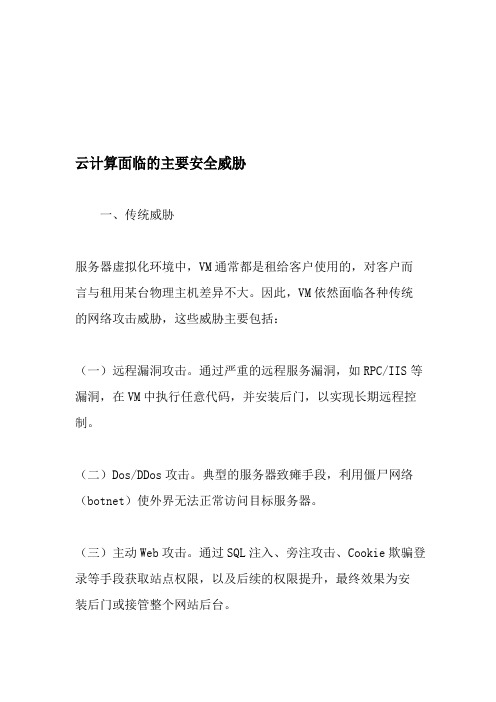 云计算面临的主要安全威胁

一、传统威胁

服务器虚拟化环境中，VM通常都是租给客户使用的，对客户而言与租用某台物理主机差异不大。因此，VM依然面临各种传统的网络攻击威胁，这些威胁主要包括：

（一）远程漏洞攻击。通过严重的远程服务漏洞，如RPC/IIS等漏洞，在VM中执行任意代码，并安装后门，以实现长期远程控制。

（二）Dos/DDos攻击。典型的服务器致瘫手段，利用僵尸网络（botnet）使外界无法正常访问目标服务器。

（三）主动Web攻击。通过SQL注入、旁注攻击、Cookie欺骗登录等手段获取站点权限，以及后续的权限提升，最终效果为安装后门或接管整个网站后台。